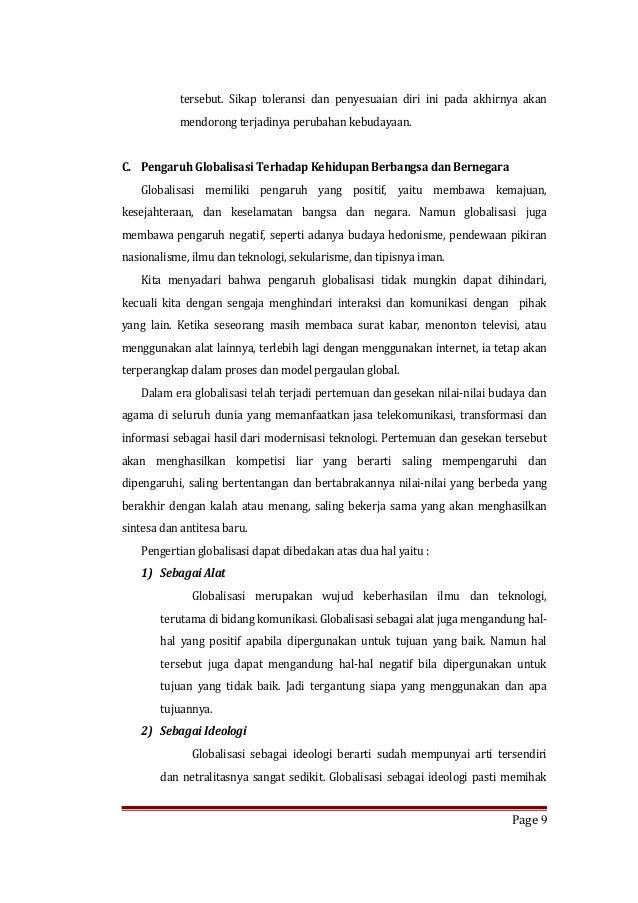 tersebut. Sikap toleransi dan penyesuaian diri ini pada akhirnya akan mendorong terjadinya perubahan kebudayaan.

C. Pengaruh Globalisasi Terhadap Kehidupan Berbangsa dan Bernegara

Globalisasi memiliki pengaruh yang positif, yaitu membawa kemajuan, kesejahteraan, dan keselamatan bangsa dan negara. Namun globalisasi juga membawa pengaruh negatif, seperti adanya budaya hedonisme, pendewaan pikiran nasionalisme, ilmu dan teknologi, sekularisme, dan tipisnya iman.

Kita menyadari bahwa pengaruh globalisasi tidak mungkin dapat dihindari, kecuali kita dengan sengaja menghindari interaksi dan komunikasi dengan pihak yang lain. Ketika seseorang masih membaca surat kabar, menonton televisi, atau menggunakan alat lainnya, terlebih lagi dengan menggunakan internet, ia tetap akan terperangkap dalam proses dan model pergaulan global.

Dalam era globalisasi telah terjadi pertemuan dan gesekan nilai-nilai budaya dan agama di seluruh dunia yang memanfaatkan jasa telekomunikasi, transformasi dan informasi sebagai hasil dari modernisasi teknologi. Pertemuan dan gesekan tersebut akan menghasilkan kompetisi liar yang berarti saling mempengaruhi dan dipengaruhi, saling bertentangan dan bertabrakannya nilai-nilai yang berbeda yang berakhir dengan kalah atau menang, saling bekerja sama yang akan menghasilkan sintesa dan antitesa baru.

Pengertian globalisasi dapat dibedakan atas dua hal yaitu :

1) Sebagai Alat

Globalisasi merupakan wujud keberhasilan ilmu dan teknologi, terutama di bidang komunikasi. Globalisasi sebagai alat juga mengandung hal-hal yang positif apabila dipergunakan untuk tujuan yang baik. Namun hal tersebut juga dapat mengandung hal-hal negatif bila dipergunakan untuk tujuan yang tidak baik. Jadi tergantung siapa yang menggunakan dan apa tujuannya.

2) Sebagai Ideologi

Globalisasi sebagai ideologi berarti sudah mempunyai arti tersendiri dan netralitasnya sangat sedikit. Globalisasi sebagai ideologi pasti memihak

Page 9